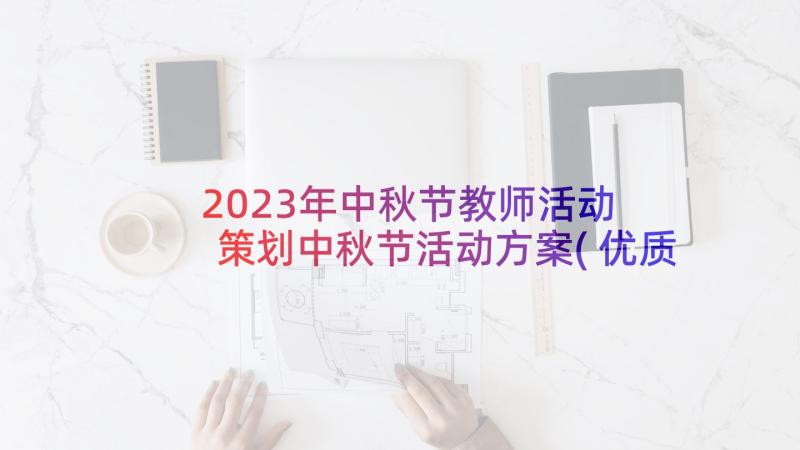 2023年中秋节教师活动策划中秋节活动方案(优质